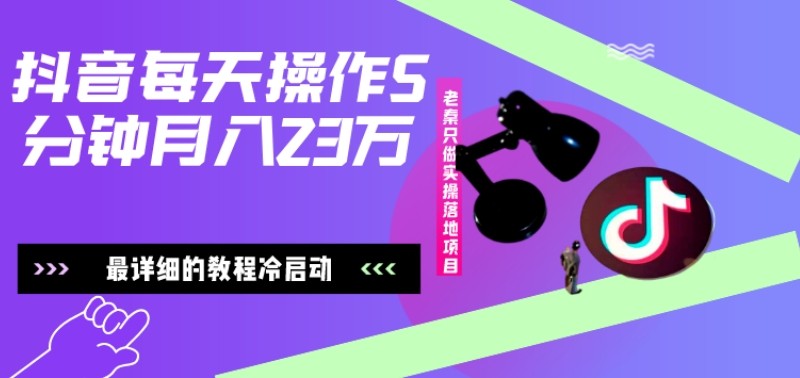 抖音每天操作5分钟月入23万

老秦只做实操落地项目

>>> 最详细的教程冷启动 <<<